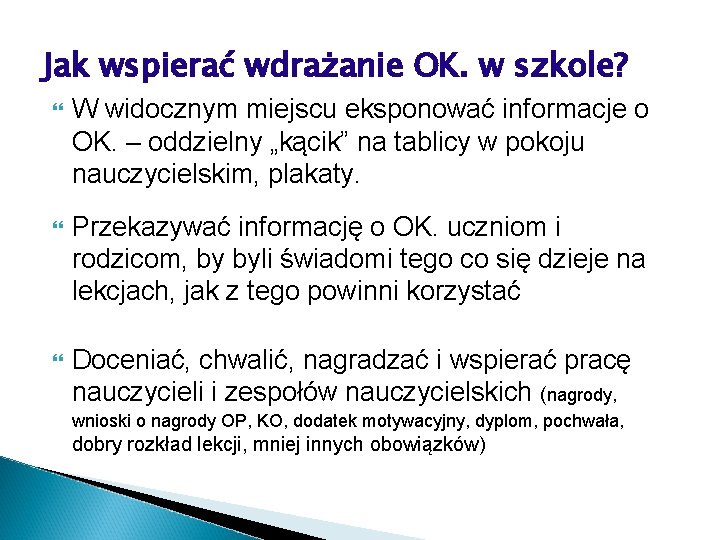 Jak wspierać wdrażanie OK. w szkole?

W widocznym miejscu eksponować informacje o OK. – oddzielny „kącik” na tablicy w pokoju nauczycielskim, plakaty.

Przekazywać informację o OK. uczniom i rodzicom, by byli świadomi tego co się dzieje na lekcjach, jak z tego powinni korzystać

Doceniać, chwalić, nagradzać i wspierać pracę nauczycieli i zespołów nauczycielskich (nagrody, wnioski o nagrody OP, KO, dodatek motywacyjny, dyplom, pochwała, dobry rozkład lekcji, mniej innych obowiązków)